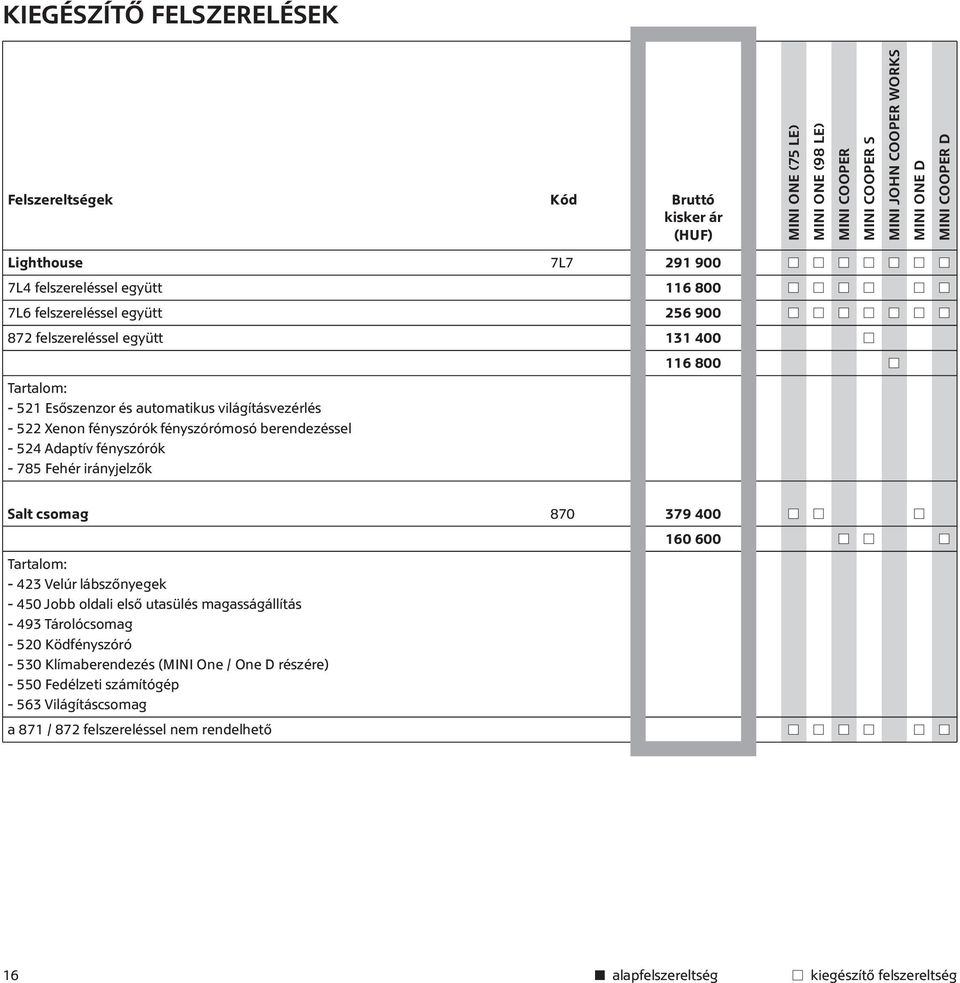 KIEGÉSZÍTŐ FELSZERELÉSEK

| Felszereltségek | Kód | Bruttó kisker ár (HUF) | MINI ONE (75 LE) | MINI ONE (98 LE) | MINI COOPER | MINI COOPER S | MINI JOHN COOPER WORKS | MINI ONE D | MINI COOPER D |
|---|---|---|---|---|---|---|---|---|---|
| Lighthouse | 7L7 | 291 900 | □ | □ | □ | □ | □ | □ | □ |
| 7L4 felszereléssel együtt | | 116 800 | □ | □ | □ | □ | | □ | □ |
| 7L6 felszereléssel együtt | | 256 900 | □ | □ | □ | □ | □ | □ | □ |
| 872 felszereléssel együtt | | 131 400 | | | | □ | | | |
| | | 116 800 | | | | | □ | | |
| Tartalom: - 521 Esőszenzor és automatikus világításvezérlés - 522 Xenon fényszórók fényszórómosó berendezéssel - 524 Adaptív fényszórók - 785 Fehér irányjelzők | | | | | | | | | |
| Salt csomag | 870 | 379 400 | □ | □ | | | | □ | |
| | | 160 600 | | | □ | □ | | | □ |
| Tartalom: - 423 Velúr lábszőnyegek - 450 Jobb oldali első utasülés magasságállítás - 493 Tárolócsomag - 520 Ködfényszóró - 530 Klímaberendezés (MINI One / One D részére) - 550 Fedélzeti számítógép - 563 Világításcsomag | | | | | | | | | |
| a 871 / 872 felszereléssel nem rendelhető | | | □ | □ | □ | □ | | □ | □ |

16 ■ alapfelszereltség □ kiegészítő felszereltség